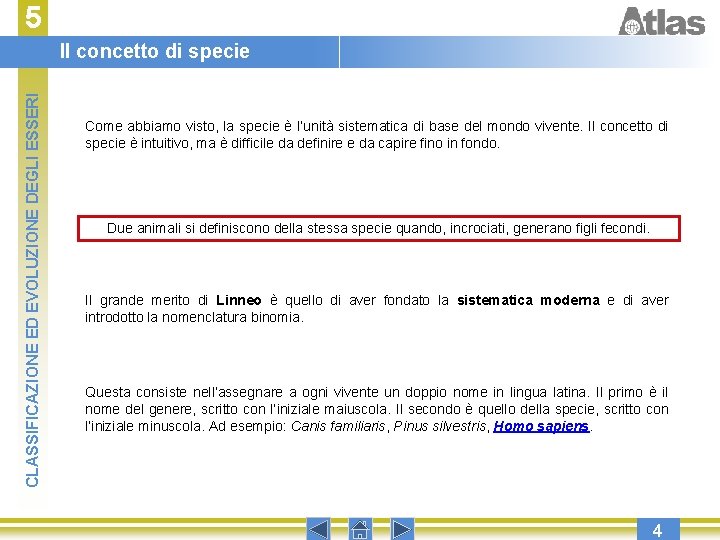 5

Atlas

Il concetto di specie

CLASSIFICAZIONE ED EVOLUZIONE DEGLI ESSERI

Come abbiamo visto, la specie è l'unità sistematica di base del mondo vivente. Il concetto di specie è intuitivo, ma è difficile da definire e da capire fino in fondo.

Due animali si definiscono della stessa specie quando, incrociati, generano figli fecondi.

Il grande merito di Linneo è quello di aver fondato la sistematica moderna e di aver introdotto la nomenclatura binomia.

Questa consiste nell'assegnare a ogni vivente un doppio nome in lingua latina. Il primo è il nome del genere, scritto con l'iniziale maiuscola. Il secondo è quello della specie, scritto con l'iniziale minuscola. Ad esempio: Canis familiaris, Pinus silvestris, Homo sapiens.

4